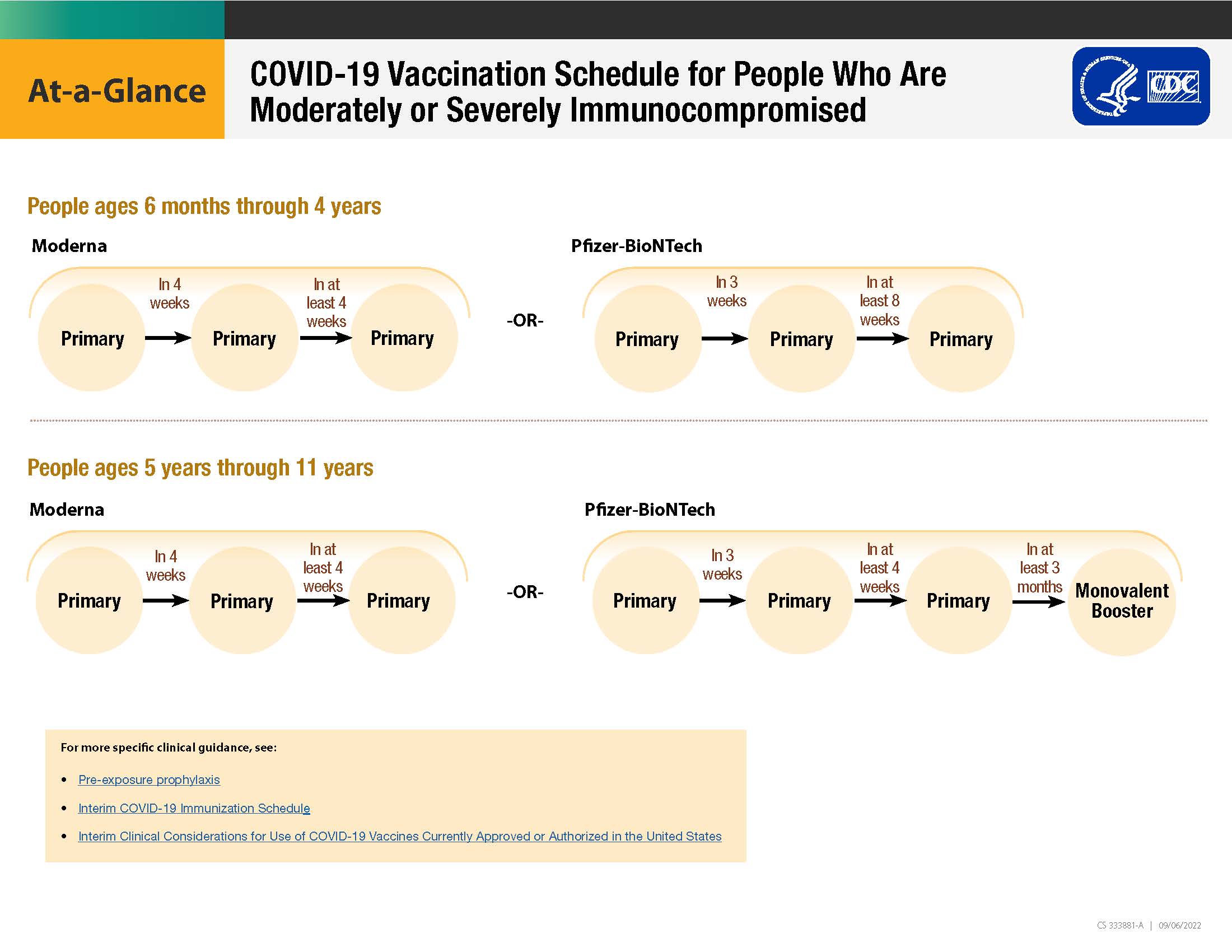 At-a-Glance

COVID-19 Vaccination Schedule for People Who Are Moderately or Severely Immunocompromised

CDC

People ages 6 months through 4 years

Moderna

Primary In 4 weeks Primary In at least 4 weeks Primary

-OR-

Pfizer-BioNTech

Primary In 3 weeks Primary In at least 8 weeks Primary

People ages 5 years through 11 years

Moderna

Primary In 4 weeks Primary In at least 4 weeks Primary

-OR-

Pfizer-BioNTech

Primary In 3 weeks Primary In at least 4 weeks Primary In at least 3 months Monovalent Booster

For more specific clinical guidance, see:

• Pre-exposure prophylaxis
• Interim COVID-19 Immunization Schedule
• Interim Clinical Considerations for Use of COVID-19 Vaccines Currently Approved or Authorized in the United States

CS 333881-A | 09/06/2022